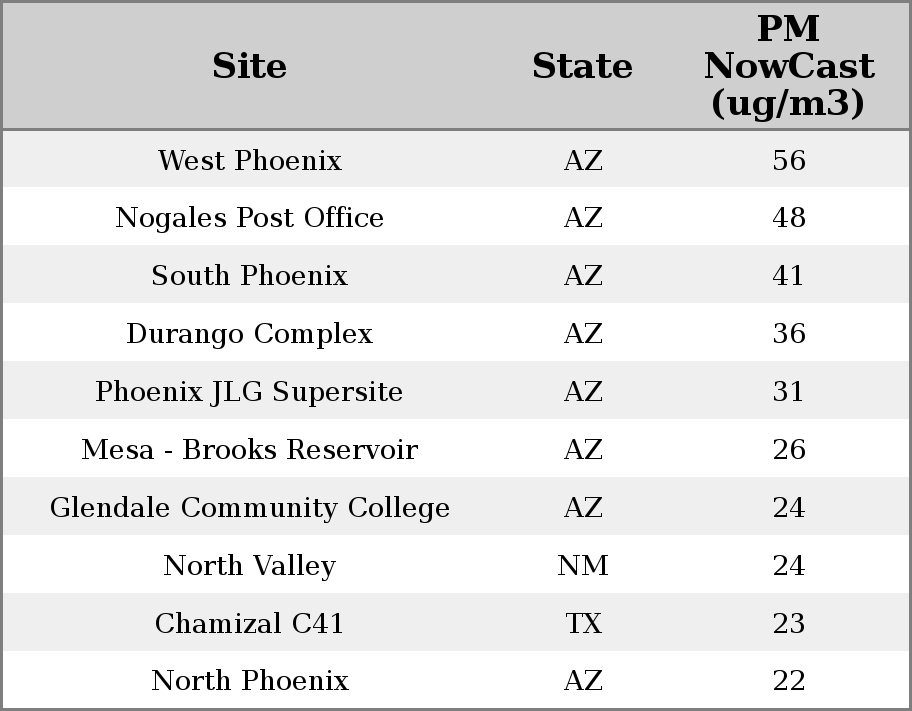 | Site | State | PM NowCast (ug/m3) |
|---|---|---|
| West Phoenix | AZ | 56 |
| Nogales Post Office | AZ | 48 |
| South Phoenix | AZ | 41 |
| Durango Complex | AZ | 36 |
| Phoenix JLG Supersite | AZ | 31 |
| Mesa - Brooks Reservoir | AZ | 26 |
| Glendale Community College | AZ | 24 |
| North Valley | NM | 24 |
| Chamizal C41 | TX | 23 |
| North Phoenix | AZ | 22 |